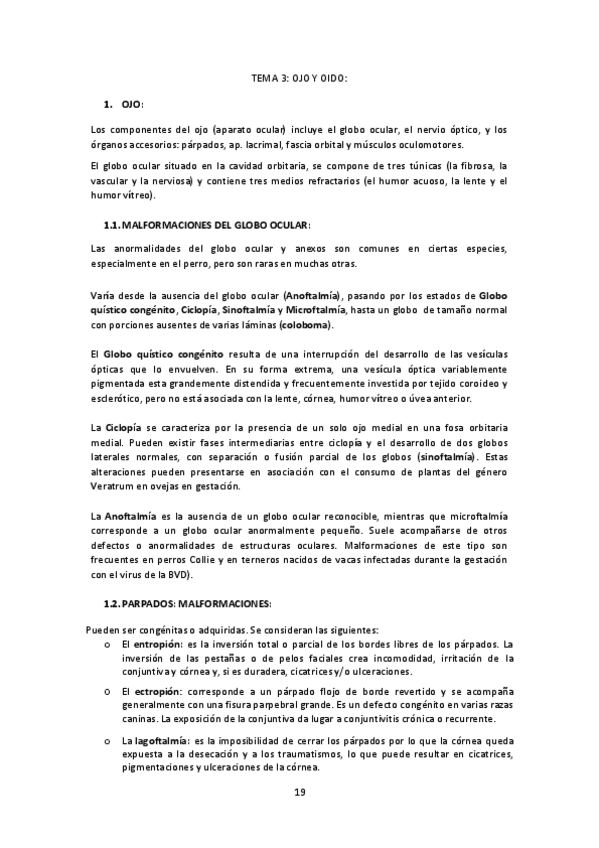 TEMA 3: OJO Y OIDO:

1. OJO:

Los componentes del ojo (aparato ocular) incluye el globo ocular, el nervio óptico, y los órganos accesorios: párpados, ap. lacrimal, fascia orbital y músculos oculomotores.

El globo ocular situado en la cavidad orbitaria, se compone de tres túnicas (la fibrosa, la vascular y la nerviosa) y contiene tres medios refractarios (el humor acuoso, la lente y el humor vítreo).

1.1. MALFORMACIONES DEL GLOBO OCULAR:

Las anormalidades del globo ocular y anexos son comunes en ciertas especies, especialmente en el perro, pero son raras en muchas otras.

Varía desde la ausencia del globo ocular (Anoftalmía), pasando por los estados de Globo quístico congénito, Ciclopía, Sinoftalmía y Microftalmía, hasta un globo de tamaño normal con porciones ausentes de varias láminas (coloboma).

El Globo quístico congénito resulta de una interrupción del desarrollo de las vesículas ópticas que lo envuelven. En su forma extrema, una vesícula óptica variablemente pigmentada esta grandemente distendida y frecuentemente investida por tejido coroideo y esclerótico, pero no está asociada con la lente, córnea, humor vítreo o úvea anterior.

La Ciclopía se caracteriza por la presencia de un solo ojo medial en una fosa orbitaria medial. Pueden existir fases intermediarias entre ciclopía y el desarrollo de dos globos laterales normales, con separación o fusión parcial de los globos (sinoftalmía). Estas alteraciones pueden presentarse en asociación con el consumo de plantas del género Veratrum en ovejas en gestación.

La Anoftalmía es la ausencia de un globo ocular reconocible, mientras que microftalmía corresponde a un globo ocular anormalmente pequeño. Suele acompañarse de otros defectos o anormalidades de estructuras oculares. Malformaciones de este tipo son frecuentes en perros Collie y en terneros nacidos de vacas infectadas durante la gestación con el virus de la BVD).

1.2. PARPADOS: MALFORMACIONES:

Pueden ser congénitas o adquiridas. Se consideran las siguientes:
o El entropión: es la inversión total o parcial de los bordes libres de los párpados. La inversión de las pestañas o de pelos faciales crea incomodidad, irritación de la conjuntiva y córnea y, si es duradera, cicatrices y/o ulceraciones.
o El ectropión: corresponde a un párpado flojo de borde revertido y se acompaña generalmente con una fisura parpebral grande. Es un defecto congénito en varias razas caninas. La exposición de la conjuntiva da lugar a conjuntivitis crónica o recurrente.
o La lagoftalmía: es la imposibilidad de cerrar los párpados por lo que la córnea queda expuesta a la desecación y a los traumatismos, lo que puede resultar en cicatrices, pigmentaciones y ulceraciones de la córnea.

19